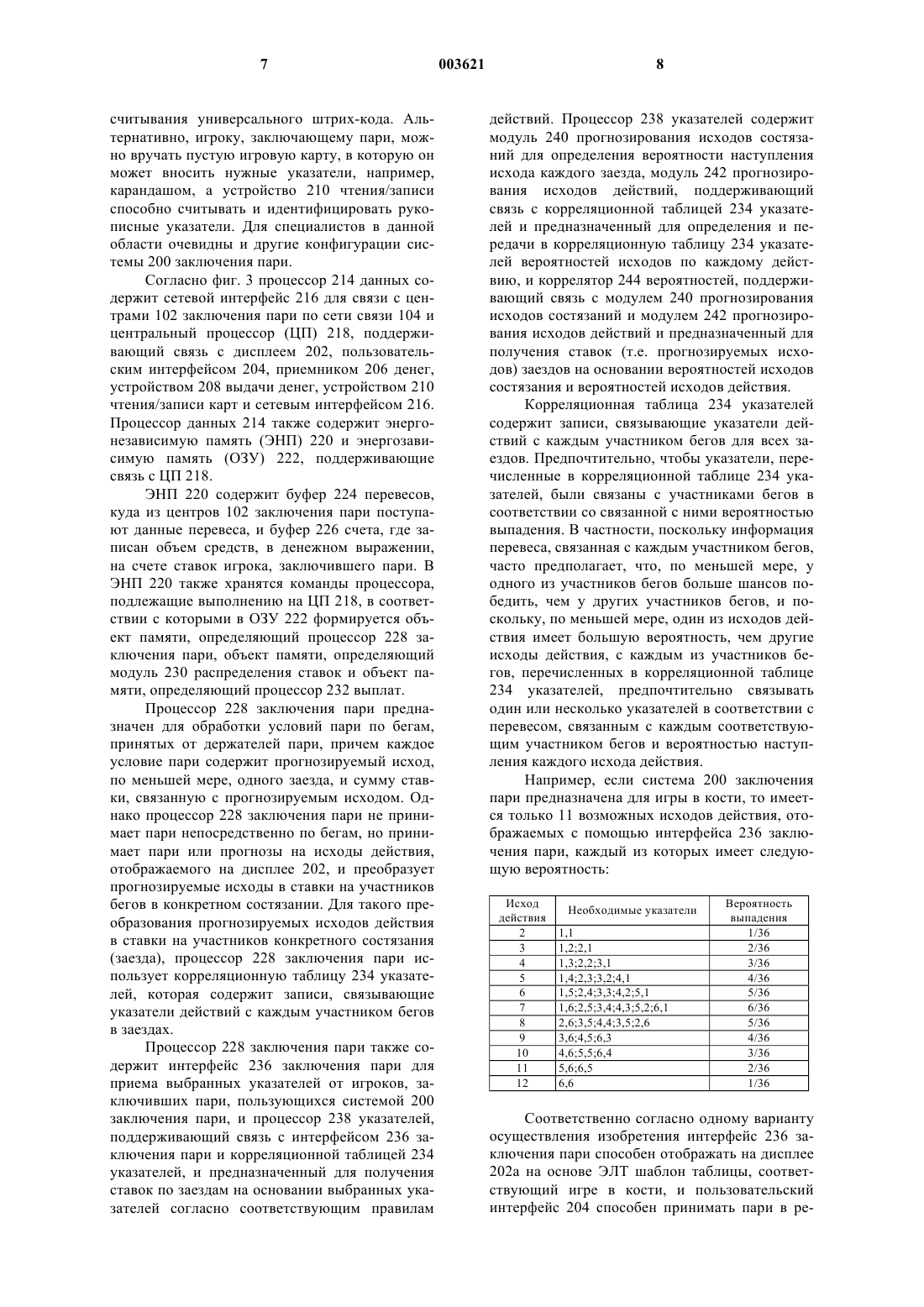 7 003621 8

считывания универсального штрих-кода. Альтернативно, игроку, заключающему пари, можно вручать пустую игровую карту, в которую он может вносить нужные указатели, например, карандашом, а устройство 210 чтения/записи способно считывать и идентифицировать рукописные указатели. Для специалистов в данной области очевидны и другие конфигурации системы 200 заключения пари.

Согласно фиг. 3 процессор 214 данных содержит сетевой интерфейс 216 для связи с центрами 102 заключения пари по сети связи 104 и центральный процессор (ЦП) 218, поддерживающий связь с дисплеем 202, пользовательским интерфейсом 204, приемником 206 денег, устройством 208 выдачи денег, устройством 210 чтения/записи карт и сетевым интерфейсом 216. Процессор данных 214 также содержит энергонезависимую память (ЭНП) 220 и энергозависимую память (ОЗУ) 222, поддерживающие связь с ЦП 218.

ЭНП 220 содержит буфер 224 перевесов, куда из центров 102 заключения пари поступают данные перевеса, и буфер 226 счета, где записан объем средств, в денежном выражении, на счете ставок игрока, заключившего пари. В ЭНП 220 также хранятся команды процессора, подлежащие выполнению на ЦП 218, в соответствии с которыми в ОЗУ 222 формируется объект памяти, определяющий процессор 228 заключения пари, объект памяти, определяющий модуль 230 распределения ставок и объект памяти, определяющий процессор 232 выплат.

Процессор 228 заключения пари предназначен для обработки условий пари по бегам, принятых от держателей пари, причем каждое условие пари содержит прогнозируемый исход, по меньшей мере, одного заезда, и сумму ставки, связанную с прогнозируемым исходом. Однако процессор 228 заключения пари не принимает пари непосредственно по бегам, но принимает пари или прогнозы на исходы действия, отображаемого на дисплее 202, и преобразует прогнозируемые исходы в ставки на участников бегов в конкретном состязании. Для такого преобразования прогнозируемых исходов действия в ставки на участников конкретного состязания (заезда), процессор 228 заключения пари использует корреляционную таблицу 234 указателей, которая содержит записи, связывающие указатели действий с каждым участником бегов в заездах.

Процессор 228 заключения пари также содержит интерфейс 236 заключения пари для приема выбранных указателей от игроков, заключивших пари, пользующихся системой 200 заключения пари, и процессор 238 указателей, поддерживающий связь с интерфейсом 236 заключения пари и корреляционной таблицей 234 указателей, и предназначенный для получения ставок по заездам на основании выбранных указателей согласно соответствующим правилам действий. Процессор 238 указателей содержит модуль 240 прогнозирования исходов состязаний для определения вероятности наступления исхода каждого заезда, модуль 242 прогнозирования исходов действий, поддерживающий связь с корреляционной таблицей 234 указателей и предназначенный для определения и передачи в корреляционную таблицу 234 указателей вероятностей исходов по каждому действию, и коррелятор 244 вероятностей, поддерживающий связь с модулем 240 прогнозирования исходов состязаний и модулем 242 прогнозирования исходов действий и предназначенный для получения ставок (т.е. прогнозируемых исходов) заездов на основании вероятностей исходов состязания и вероятностей исходов действия.

Корреляционная таблица 234 указателей содержит записи, связывающие указатели действий с каждым участником бегов для всех заездов. Предпочтительно, чтобы указатели, перечисленные в корреляционной таблице 234 указателей, были связаны с участниками бегов в соответствии со связанной с ними вероятностью выпадения. В частности, поскольку информация перевеса, связанная с каждым участником бегов, часто предполагает, что, по меньшей мере, у одного из участников бегов больше шансов победить, чем у других участников бегов, и поскольку, по меньшей мере, один из исходов действия имеет большую вероятность, чем другие исходы действия, с каждым из участников бегов, перечисленных в корреляционной таблице 234 указателей, предпочтительно связывать один или несколько указателей в соответствии с перевесом, связанным с каждым соответствующим участником бегов и вероятностью наступления каждого исхода действия.

Например, если система 200 заключения пари предназначена для игры в кости, то имеется только 11 возможных исходов действия, отображаемых с помощью интерфейса 236 заключения пари, каждый из которых имеет следующую вероятность:

| Исход действия | Необходимые указатели | Вероятность выпадения |
|---|---|---|
| 2 | 1,1 | 1/36 |
| 3 | 1,2;2,1 | 2/36 |
| 4 | 1,3;2,2;3,1 | 3/36 |
| 5 | 1,4;2,3;3,2;4,1 | 4/36 |
| 6 | 1,5;2,4;3,3;4,2;5,1 | 5/36 |
| 7 | 1,6;2,5;3,4;4,3;5,2;6,1 | 6/36 |
| 8 | 2,6;3,5;4,4;3,5;2,6 | 5/36 |
| 9 | 3,6;4,5;6,3 | 4/36 |
| 10 | 4,6;5,5;6,4 | 3/36 |
| 11 | 5,6;6,5 | 2/36 |
| 12 | 6,6 | 1/36 |

Соответственно согласно одному варианту осуществления изобретения интерфейс 236 заключения пари способен отображать на дисплее 202а на основе ЭЛТ шаблон таблицы, соответствующий игре в кости, и пользовательский интерфейс 204 способен принимать пари в ре-